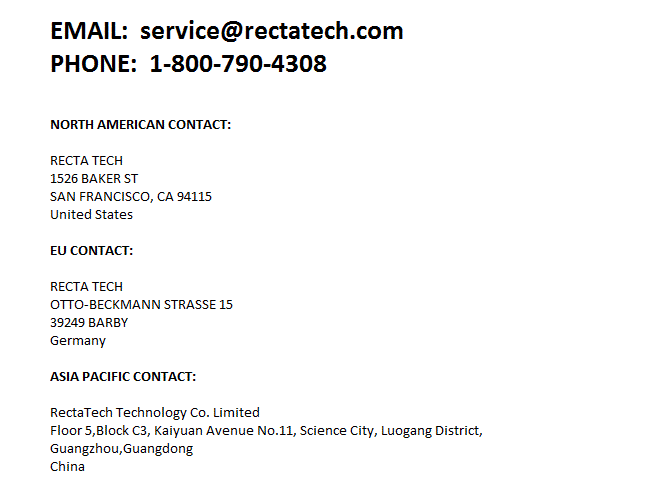 EMAIL: service@rectatech.com
PHONE: 1-800-790-4308

NORTH AMERICAN CONTACT:

RECTA TECH
1526 BAKER ST
SAN FRANCISCO, CA 94115
United States

EU CONTACT:

RECTA TECH
OTTO-BECKMANN STRASSE 15
39249 BARBY
Germany

ASIA PACIFIC CONTACT:

RectaTech Technology Co. Limited
Floor 5,Block C3, Kaiyuan Avenue No.11, Science City, Luogang District,
Guangzhou,Guangdong
China